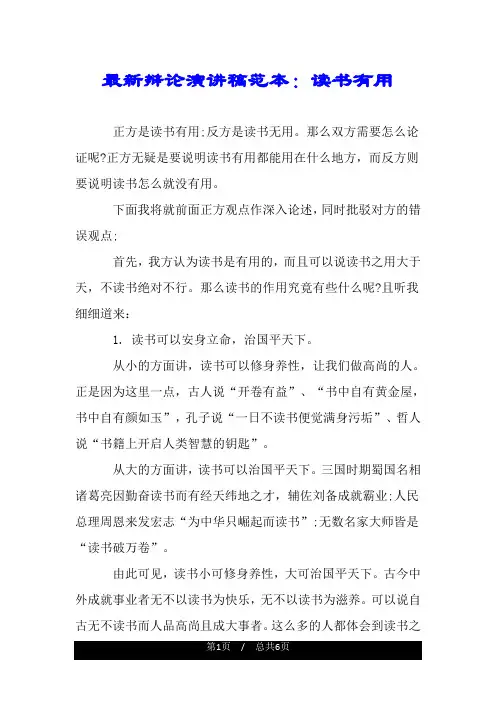 最新辩论演讲稿范本：读书有用

正方是读书有用;反方是读书无用。那么双方需要怎么论证呢?正方无疑是要说明读书有用都能用在什么地方，而反方则要说明读书怎么就没有用。

下面我将就前面正方观点作深入论述，同时批驳对方的错误观点:

首先，我方认为读书是有用的，而且可以说读书之用大于天，不读书绝对不行。那么读书的作用究竟有些什么呢?且听我细细道来:

1. 读书可以安身立命，治国平天下。

从小的方面讲，读书可以修身养性，让我们做高尚的人。正是因为这里一点，古人说“开卷有益”、“书中自有黄金屋，书中自有颜如玉”，孔子说“一日不读书便觉满身污垢”、哲人说“书籍上开启人类智慧的钥匙”。

从大的方面讲，读书可以治国平天下。三国时期蜀国名相诸葛亮因勤奋读书而有经天纬地之才，辅佐刘备成就霸业;人民总理周恩来发宏志“为中华只崛起而读书”;无数名家大师皆是“读书破万卷”。

由此可见，读书小可修身养性，大可治国平天下。古今中外成就事业者无不以读书为快乐，无不以读书为滋养。可以说自古无不读书而人品高尚且成大事者。这么多的人都体会到读书之

第1页 / 总共6页